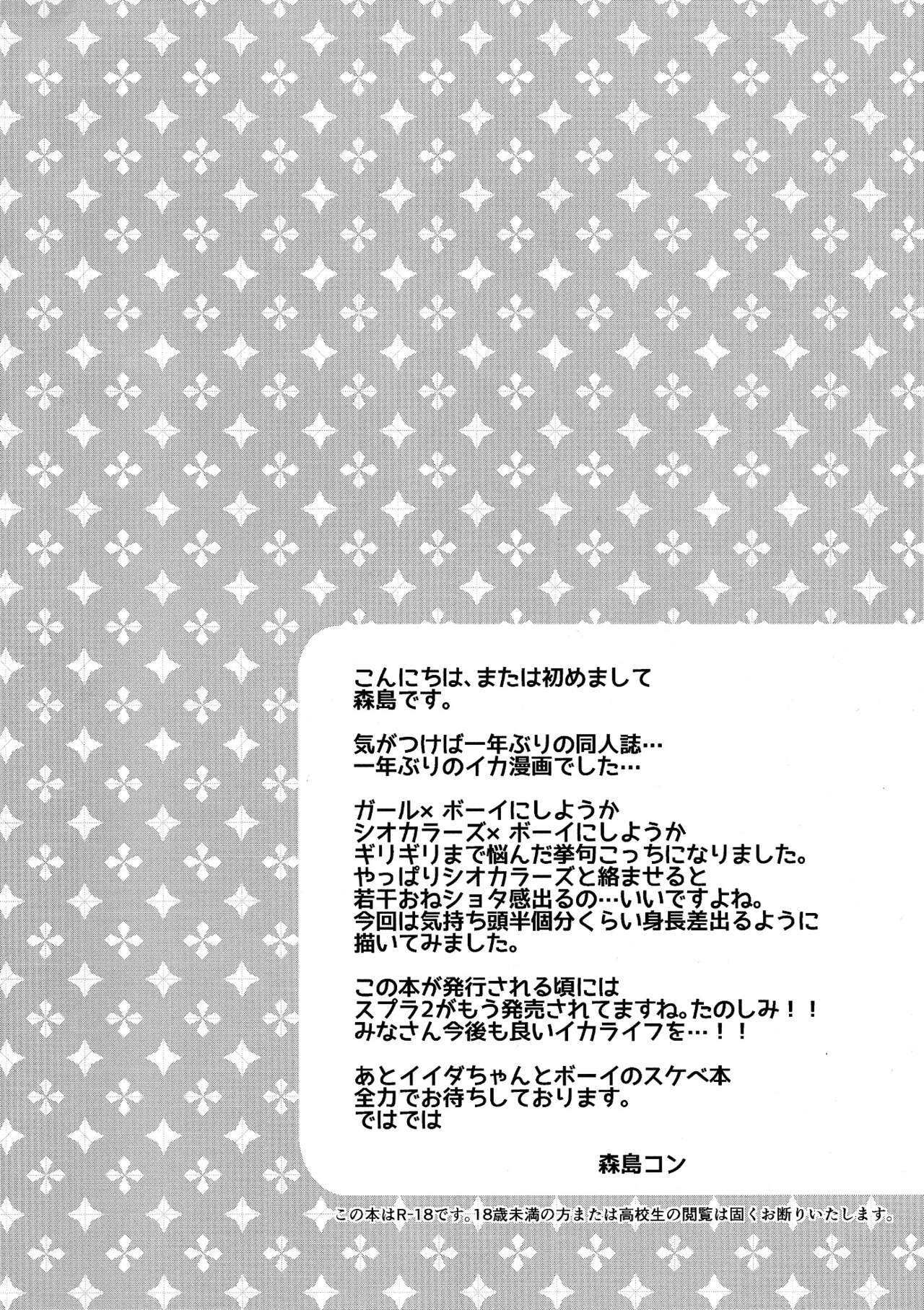 こんにちは、または初めまして
森島です。

気がつけば一年ぶりの同人誌…
一年ぶりのイカ漫画でした…

ガール×ボーイにしようか
シオカラーズ×ボーイにしようか
ギリギリまで悩んだ挙句こっちになりました。
やっぱりシオカラーズと絡ませると
若干おねショタ感出るの…いいですよね。
今回は気持ち頭半個分くらい身長差出るように
描いてみました。

この本が発行される頃には
スプラ2がもう発売されてますね。たのしみ！！
みなさん今後も良いイカライフを…！！

あとイイダちゃんとボーイのスケベ本
全力でお待ちしております。
ではでは

森島コン

この本はR-18です。18歳未満の方または高校生の閲覧は固くお断りいたします。